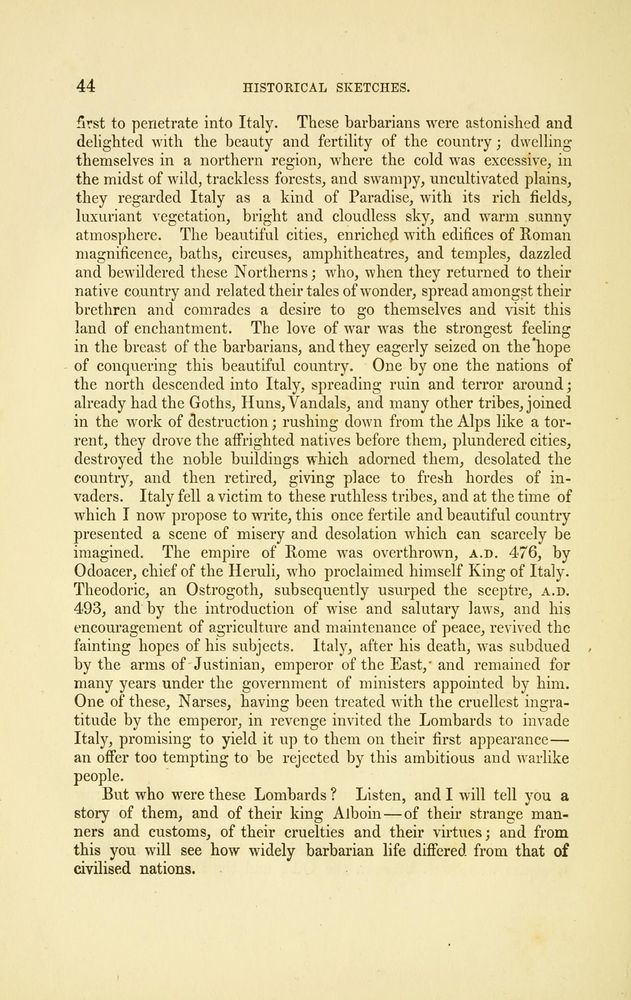 44 HISTORICAL SKETCHES.

first to penetrate into Italy. These barbarians were astonished and delighted with the beauty and fertility of the country; dwelling themselves in a northern region, where the cold was excessive, in the midst of wild, trackless forests, and swampy, uncultivated plains, they regarded Italy as a kind of Paradise, with its rich fields, luxuriant vegetation, bright and cloudless sky, and warm sunny atmosphere. The beautiful cities, enriched with edifices of Roman magnificence, baths, circuses, amphitheatres, and temples, dazzled and bewildered these Northerns; who, when they returned to their native country and related their tales of wonder, spread amongst their brethren and comrades a desire to go themselves and visit this land of enchantment. The love of war was the strongest feeling in the breast of the barbarians, and they eagerly seized on the hope of conquering this beautiful country. One by one the nations of the north descended into Italy, spreading ruin and terror around; already had the Goths, Huns, Vandals, and many other tribes, joined in the work of destruction; rushing down from the Alps like a torrent, they drove the affrighted natives before them, plundered cities, destroyed the noble buildings which adorned them, desolated the country, and then retired, giving place to fresh hordes of invaders. Italy fell a victim to these ruthless tribes, and at the time of which I now propose to write, this once fertile and beautiful country presented a scene of misery and desolation which can scarcely be imagined. The empire of Rome was overthrown, A.D. 476, by Odoacer, chief of the Heruli, who proclaimed himself King of Italy. Theodoric, an Ostrogoth, subsequently usurped the sceptre, A.D. 493, and by the introduction of wise and salutary laws, and his encouragement of agriculture and maintenance of peace, revived the fainting hopes of his subjects. Italy, after his death, was subdued by the arms of Justinian, emperor of the East, and remained for many years under the government of ministers appointed by him. One of these, Narses, having been treated with the cruellest ingratitude by the emperor, in revenge invited the Lombards to invade Italy, promising to yield it up to them on their first appearance—an offer too tempting to be rejected by this ambitious and warlike people.

But who were these Lombards? Listen, and I will tell you a story of them, and of their king Alboin—of their strange manners and customs, of their cruelties and their virtues; and from this you will see how widely barbarian life differed from that of civilised nations.